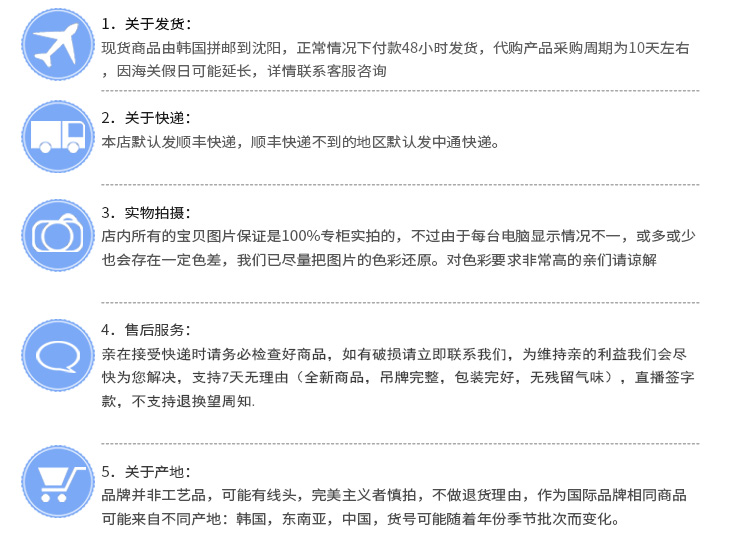 1.关于发货:

现货商品由韩国拼邮到沈阳，正常情况下付款48小时发货，代购产品采购周期为10天左右，因海关假日可能延长，详情联系客服咨询

2.关于快递:

本店默认发顺丰快递，顺丰快递不到的地区默认发中通快递。

3.实物拍摄:

店内所有的宝贝图片保证是100%专柜实拍的，不过由于每台电脑显示情况不一，或多或少也会存在一定色差，我们已尽量把图片的色彩还原。对色彩要求非常高的亲们请谅解

4.售后服务:

亲在接受快递时请务必检查好商品，如有破损请立即联系我们，为维持亲的利益我们会尽快为您解决，支持7天无理由（全新商品，吊牌完整，包装完好，无残留气味），直播签字款，不支持退换望周知.

5.关于产地:

品牌并非工艺品，可能有线头，完美主义者慎拍，不做退货理由，作为国际品牌相同商品可能来自不同产地：韩国，东南亚，中国，货号可能随着年份季节批次而变化。